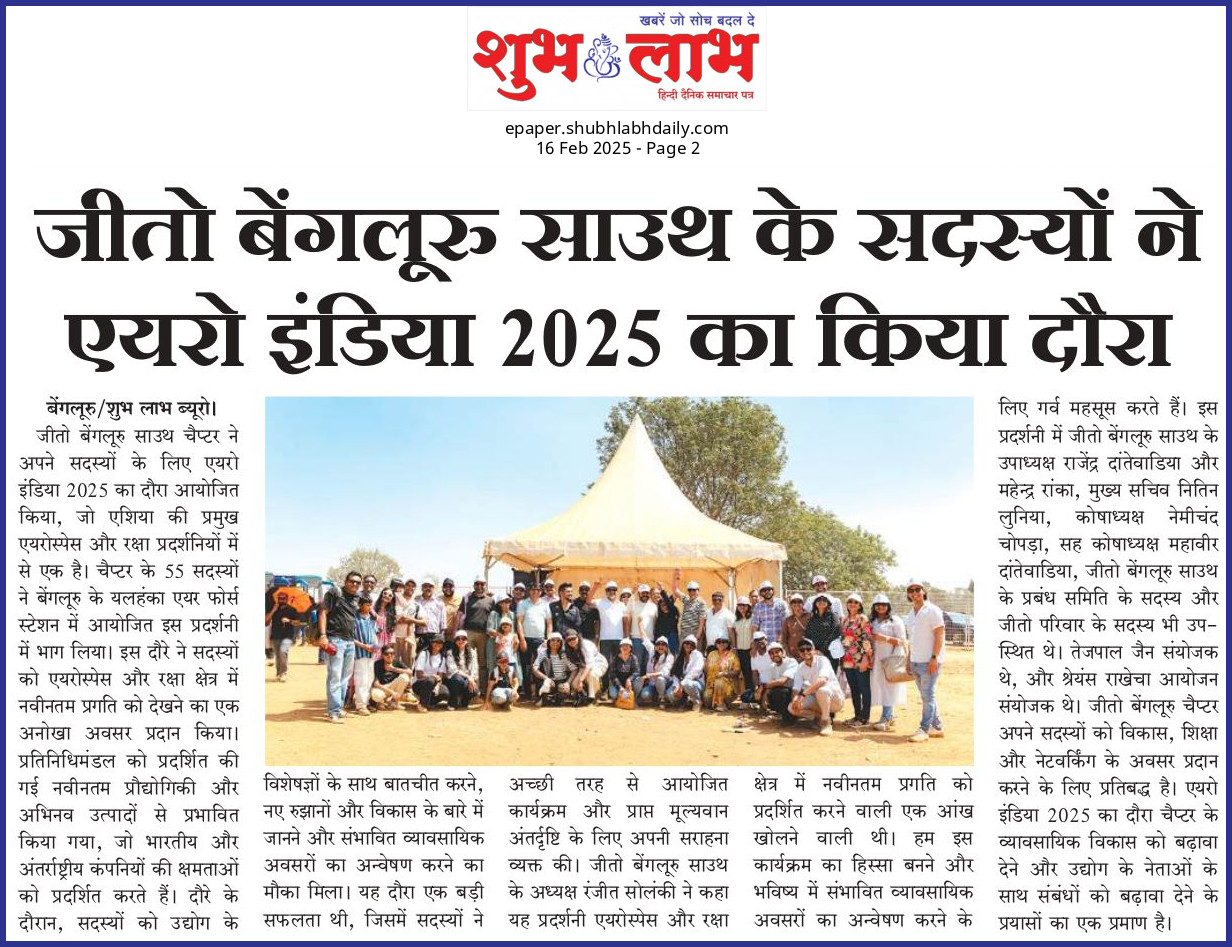 खबरें जो सोच बदल दे
शुभ लाभ
हिन्दी दैनिक समाचार पत्र

epaper.shubhlabhdaily.com
16 Feb 2025 - Page 2

जीतो बेंगलूरु साउथ के सदस्यों ने एयरो इंडिया 2025 का किया दौरा

बेंगलूरु/शुभ लाभ ब्यूरो। जीतो बेंगलूरु साउथ चैप्टर ने अपने सदस्यों के लिए एयरो इंडिया 2025 का दौरा आयोजित किया, जो एशिया की प्रमुख एयरोस्पेस और रक्षा प्रदर्शनियों में से एक है। चैप्टर के 55 सदस्यों ने बेंगलूरु के यलहंका एयर फोर्स स्टेशन में आयोजित इस प्रदर्शनी में भाग लिया। इस दौरे ने सदस्यों को एयरोस्पेस और रक्षा क्षेत्र में नवीनतम प्रगति को देखने का एक अनोखा अवसर प्रदान किया। प्रतिनिधिमंडल को प्रदर्शित की गई नवीनतम प्रौद्योगिकी और अभिनव उत्पादों से प्रभावित किया गया, जो भारतीय और अंतर्राष्ट्रीय कंपनियों की क्षमताओं को प्रदर्शित करते हैं। दौरे के दौरान, सदस्यों को उद्योग के विशेषज्ञों के साथ बातचीत करने, नए रुझानों और विकास के बारे में जानने और संभावित व्यावसायिक अवसरों का अन्वेषण करने का मौका मिला। यह दौरा एक बड़ी सफलता थी, जिसमें सदस्यों ने अच्छी तरह से आयोजित कार्यक्रम और प्राप्त मूल्यवान अंतर्दृष्टि के लिए अपनी सराहना व्यक्त की। जीतो बेंगलूरु साउथ के अध्यक्ष रंजीत सोलंकी ने कहा यह प्रदर्शनी एयरोस्पेस और रक्षा क्षेत्र में नवीनतम प्रगति को प्रदर्शित करने वाली एक आंख खोलने वाली थी। हम इस कार्यक्रम का हिस्सा बनने और भविष्य में संभावित व्यावसायिक अवसरों का अन्वेषण करने के लिए गर्व महसूस करते हैं। इस प्रदर्शनी में जीतो बेंगलूरु साउथ के उपाध्यक्ष राजेंद्र दांतेवाडिया और महेन्द्र रांका, मुख्य सचिव नितिन लुनिया, कोषाध्यक्ष नेमीचंद चोपड़ा, सह कोषाध्यक्ष महावीर दांतेवाडिया, जीतो बेंगलूरु साउथ के प्रबंध समिति के सदस्य और जीतो परिवार के सदस्य भी उपस्थित थे। तेजपाल जैन संयोजक थे, और श्रेयंस राखेचा आयोजन संयोजक थे। जीतो बेंगलूरु चैप्टर अपने सदस्यों को विकास, शिक्षा और नेटवर्किंग के अवसर प्रदान करने के लिए प्रतिबद्ध है। एयरो इंडिया 2025 का दौरा चैप्टर के व्यावसायिक विकास को बढ़ावा देने और उद्योग के नेताओं के साथ संबंधों को बढ़ावा देने के प्रयासों का एक प्रमाण है।